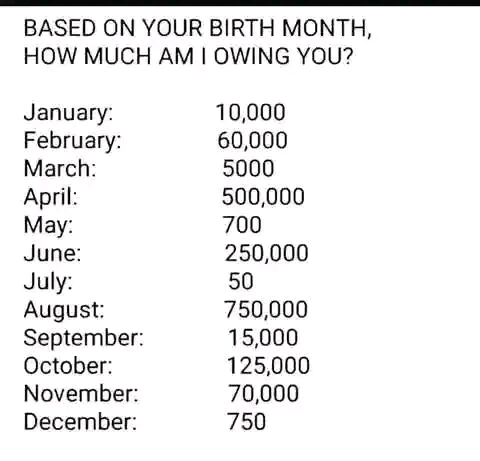 BASED ON YOUR BIRTH MONTH, HOW MUCH AM I OWING YOU?

January: 10,000
February: 60,000
March: 5000
April: 500,000
May: 700
June: 250,000
July: 50
August: 750,000
September: 15,000
October: 125,000
November: 70,000
December: 750